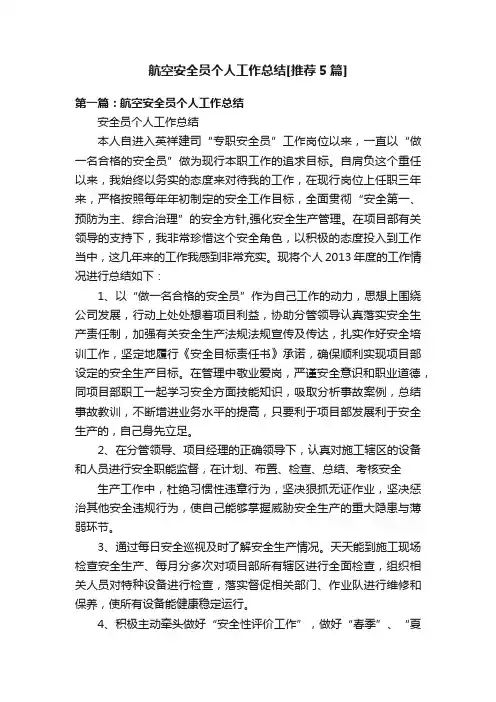 航空安全员个人工作总结[推荐5篇]

第一篇：航空安全员个人工作总结

安全员个人工作总结

本人自进入英祥建司“专职安全员”工作岗位以来，一直以“做一名合格的安全员”做为现行本职工作的追求目标。自肩负这个重任以来，我始终以务实的态度来对待我的工作，在现行岗位上任职三年来，严格按照每年年初制定的安全工作目标，全面贯彻“安全第一、预防为主、综合治理”的安全方针,强化安全生产管理。在项目部有关领导的支持下，我非常珍惜这个安全角色，以积极的态度投入到工作当中，这几年来的工作我感到非常充实。现将个人2013年度的工作情况进行总结如下：

1、以“做一名合格的安全员”作为自己工作的动力，思想上围绕公司发展，行动上处处想着项目利益，协助分管领导认真落实安全生产责任制，加强有关安全生产法规法规宣传及传达，扎实作好安全培训工作，坚定地履行《安全目标责任书》承诺，确保顺利实现项目部设定的安全生产目标。在管理中敬业爱岗，严谨安全意识和职业道德，同项目部职工一起学习安全方面技能知识，吸取分析事故案例，总结事故教训，不断增进业务水平的提高，只要利于项目部发展利于安全生产的，自己身先立足。

2、在分管领导、项目经理的正确领导下，认真对施工辖区的设备和人员进行安全职能监督，在计划、布置、检查、总结、考核安全

生产工作中，杜绝习惯性违章行为，坚决狠抓无证作业，坚决惩治其他安全违规行为，使自己能够掌握威胁安全生产的重大隐患与薄弱环节。

3、通过每日安全巡视及时了解安全生产情况。天天能到施工现场检查安全生产、每月分多次对项目部所有辖区进行全面检查，组织相关人员对特种设备进行检查，落实督促相关部门、作业队进行维修和保养，使所有设备能健康稳定运行。

4、积极主动牵头做好“安全性评价工作”，做好“春季”、“夏